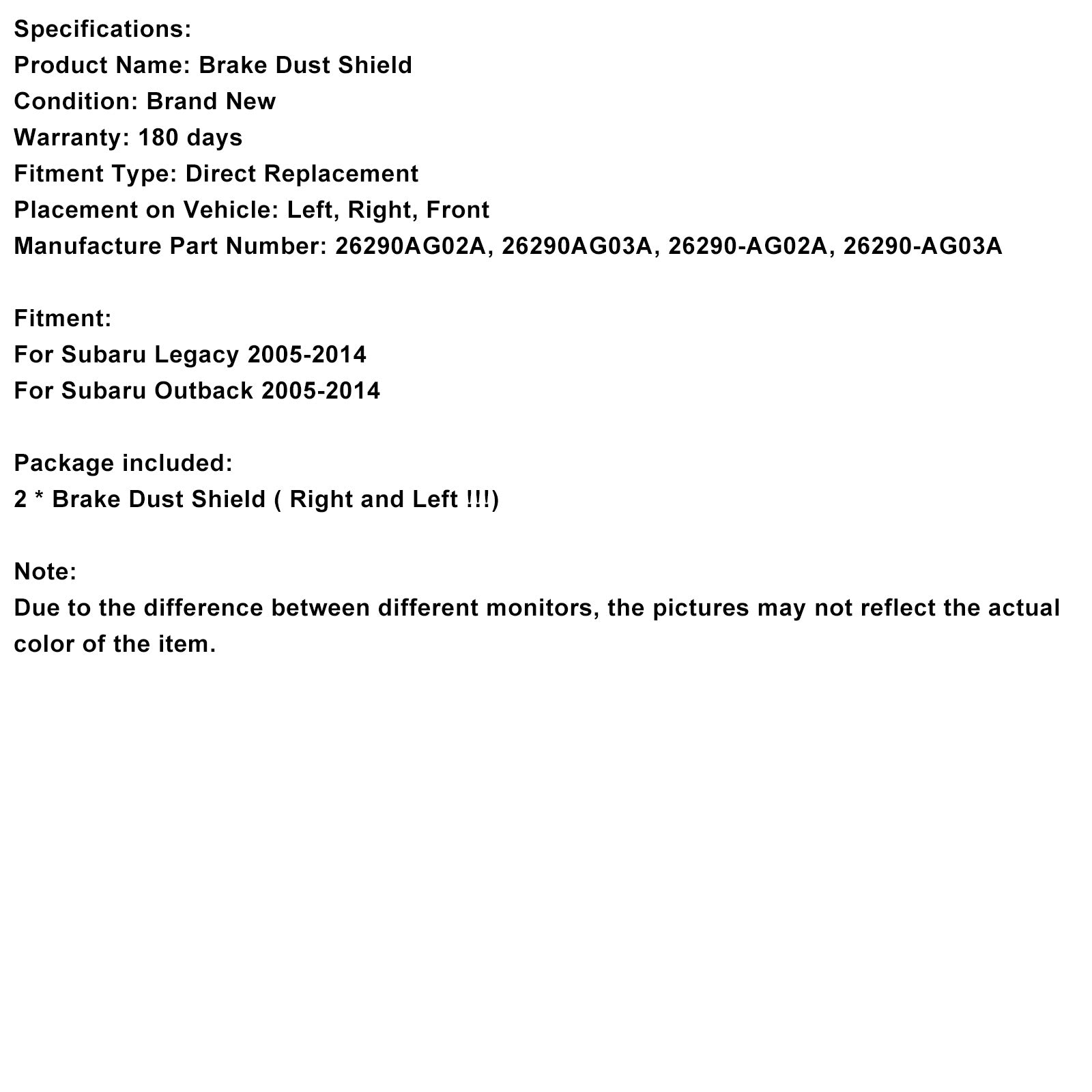 Specifications:
Product Name: Brake Dust Shield
Condition: Brand New
Warranty: 180 days
Fitment Type: Direct Replacement
Placement on Vehicle: Left, Right, Front
Manufacture Part Number: 26290AG02A, 26290AG03A, 26290-AG02A, 26290-AG03A

Fitment:
For Subaru Legacy 2005-2014
For Subaru Outback 2005-2014

Package included:
2 * Brake Dust Shield ( Right and Left !!!)

Note:
Due to the difference between different monitors, the pictures may not reflect the actual color of the item.